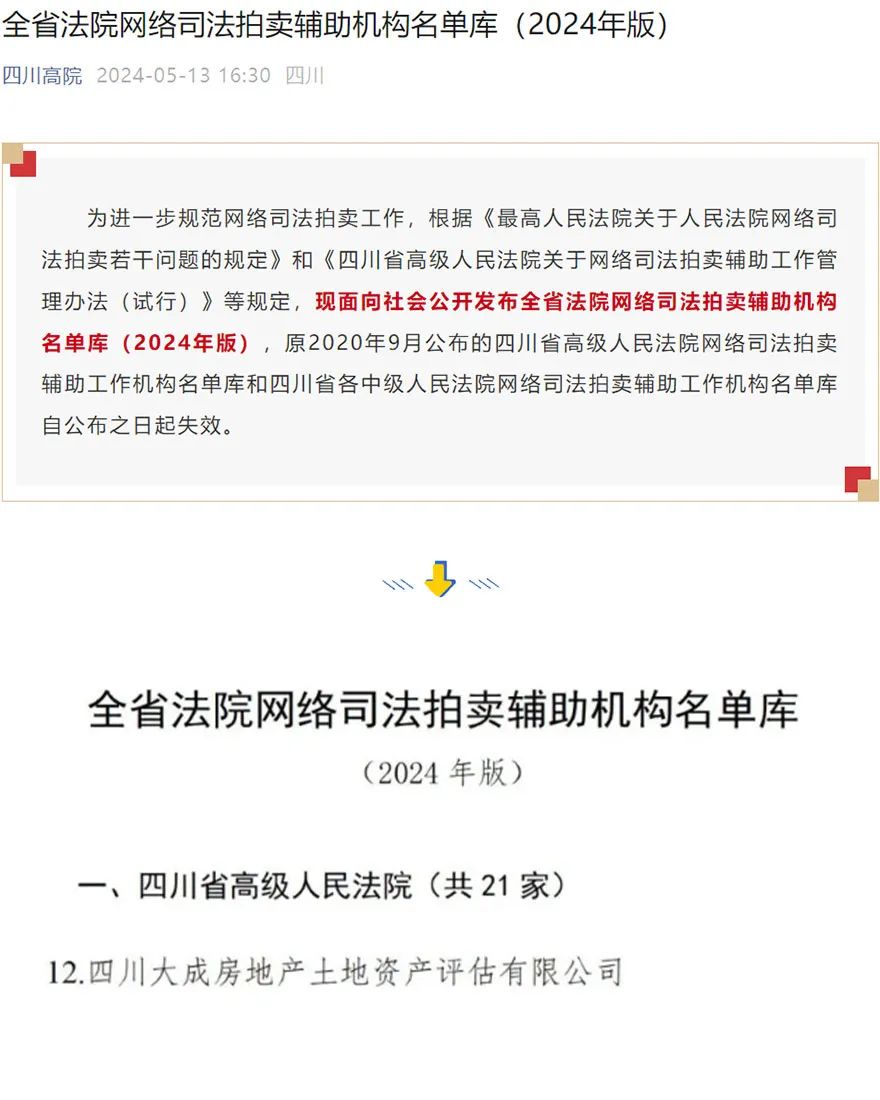 全省法院网络司法拍卖辅助机构名单库（2024年版）

四川高院 2024-05-13 16:30 四川

为进一步规范网络司法拍卖工作，根据《最高人民法院关于人民法院网络司法拍卖若干问题的规定》和《四川省高级人民法院关于网络司法拍卖辅助工作管理办法（试行）》等规定，现面向社会公开发布全省法院网络司法拍卖辅助机构名单库（2024年版），原2020年9月公布的四川省高级人民法院网络司法拍卖辅助工作机构名单库和四川省各中级人民法院网络司法拍卖辅助工作机构名单库自公布之日起失效。

全省法院网络司法拍卖辅助机构名单库

（2024 年版）

一、四川省高级人民法院（共 21 家）

12.四川大成房地产土地资产评估有限公司